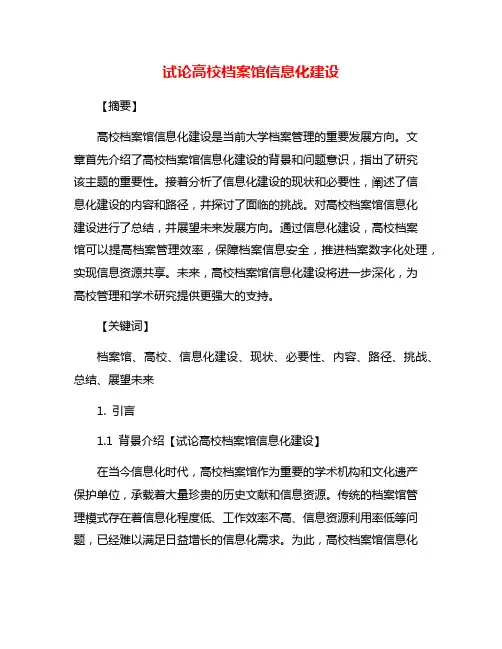 试论高校档案馆信息化建设

【摘要】

高校档案馆信息化建设是当前大学档案管理的重要发展方向。文章首先介绍了高校档案馆信息化建设的背景和问题意识，指出了研究该主题的重要性。接着分析了信息化建设的现状和必要性，阐述了信息化建设的内容和路径，并探讨了面临的挑战。对高校档案馆信息化建设进行了总结，并展望未来发展方向。通过信息化建设，高校档案馆可以提高档案管理效率，保障档案信息安全，推进档案数字化处理，实现信息资源共享。未来，高校档案馆信息化建设将进一步深化，为高校管理和学术研究提供更强大的支持。

【关键词】

档案馆、高校、信息化建设、现状、必要性、内容、路径、挑战、总结、展望未来

1. 引言

1.1 背景介绍【试论高校档案馆信息化建设】

在当今信息化时代，高校档案馆作为重要的学术机构和文化遗产保护单位，承载着大量珍贵的历史文献和信息资源。传统的档案馆管理模式存在着信息化程度低、工作效率不高、信息资源利用率低等问题，已经难以满足日益增长的信息化需求。为此，高校档案馆信息化